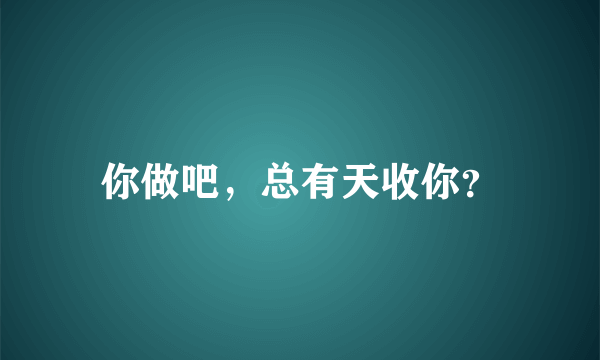 你做吧，总有天收你?